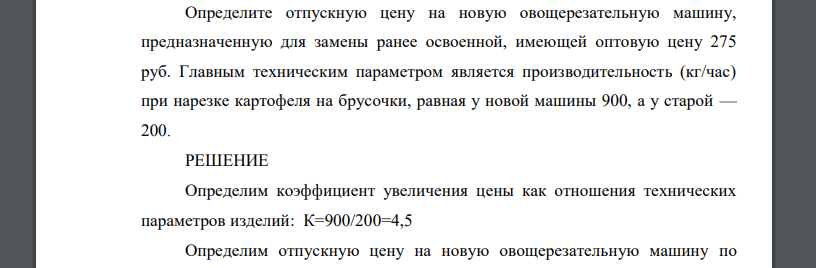 Определите отпускную цену на новую овощерезательную машину, предназначенную для замены ранее освоенной, имеющей оптовую цену 275 руб. Главным техническим параметром является производительность (кг/час) при нарезке картофеля на брусочки, равная у новой машины 900, а у старой — 200.

РЕШЕНИЕ

Определим коэффициент увеличения цены как отношения технических параметров изделий: К=900/200=4,5

Определим отпускную цену на новую овощерезательную машину по